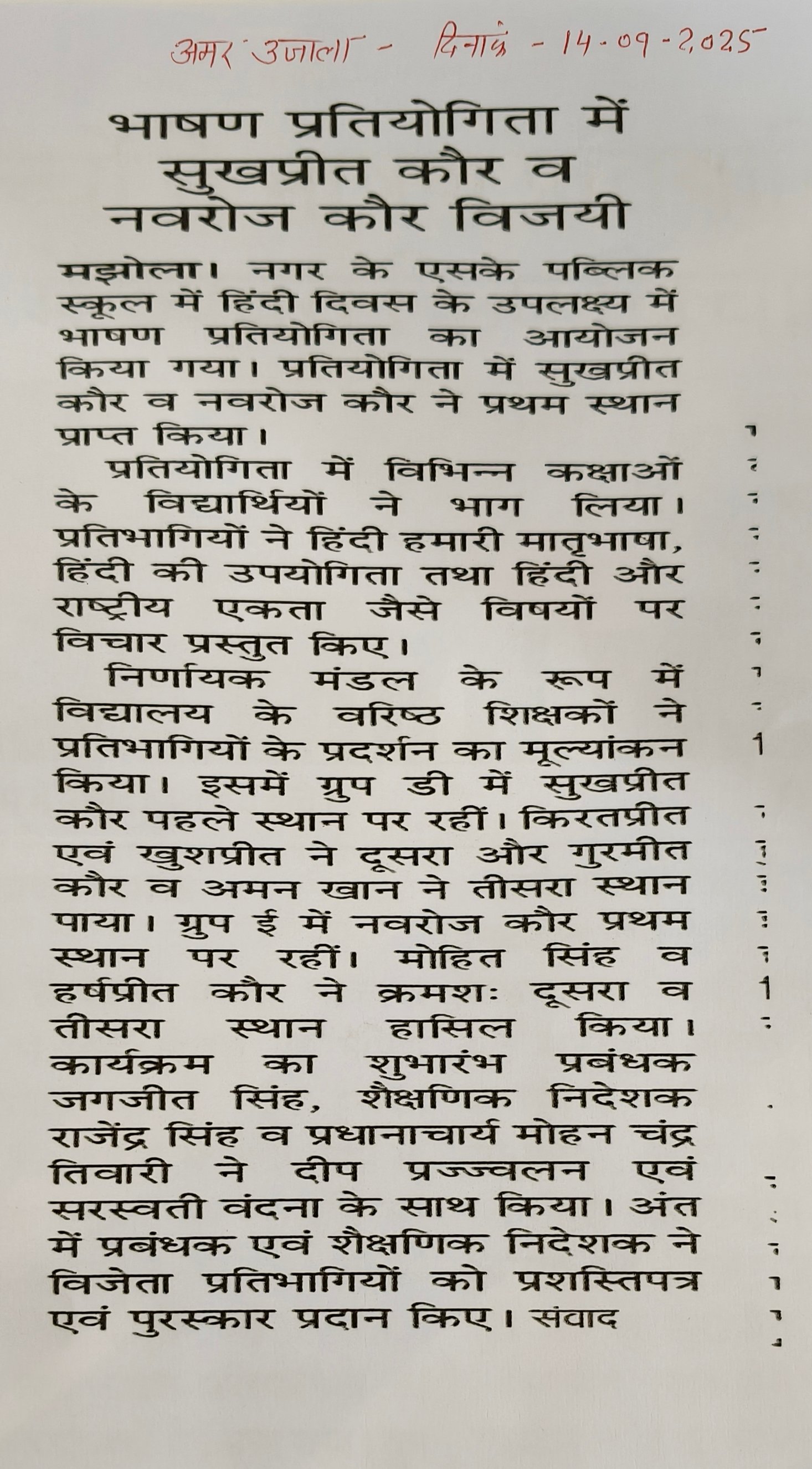 अमर उजाला - दिनांक - 14-09-2025

भाषण प्रतियोगिता में सुखप्रीत कौर व नवरोज कौर विजयी

मझोला। नगर के एसके पब्लिक स्कूल में हिंदी दिवस के उपलक्ष्य में भाषण प्रतियोगिता का आयोजन किया गया। प्रतियोगिता में सुखप्रीत कौर व नवरोज कौर ने प्रथम स्थान प्राप्त किया।

प्रतियोगिता में विभिन्न कक्षाओं के विद्यार्थियों ने भाग लिया। प्रतिभागियों ने हिंदी हमारी मातृभाषा, हिंदी की उपयोगिता तथा हिंदी और राष्ट्रीय एकता जैसे विषयों पर विचार प्रस्तुत किए।

निर्णायक मंडल के रूप में विद्यालय के वरिष्ठ शिक्षकों ने प्रतिभागियों के प्रदर्शन का मूल्यांकन किया। इसमें ग्रुप डी में सुखप्रीत कौर पहले स्थान पर रहीं। किरतप्रीत एवं खुशप्रीत ने दूसरा और गुरमीत कौर व अमन खान ने तीसरा स्थान पाया। ग्रुप ई में नवरोज कौर प्रथम स्थान पर रहीं। मोहित सिंह व हर्षप्रीत कौर ने क्रमशः दूसरा व तीसरा स्थान हासिल किया। कार्यक्रम का शुभारंभ प्रबंधक जगजीत सिंह, शैक्षणिक निदेशक राजेंद्र सिंह व प्रधानाचार्य मोहन चंद्र तिवारी ने दीप प्रज्ज्वलन एवं सरस्वती वंदना के साथ किया। अंत में प्रबंधक एवं शैक्षणिक निदेशक ने विजेता प्रतिभागियों को प्रशस्तिपत्र एवं पुरस्कार प्रदान किए। संवाद